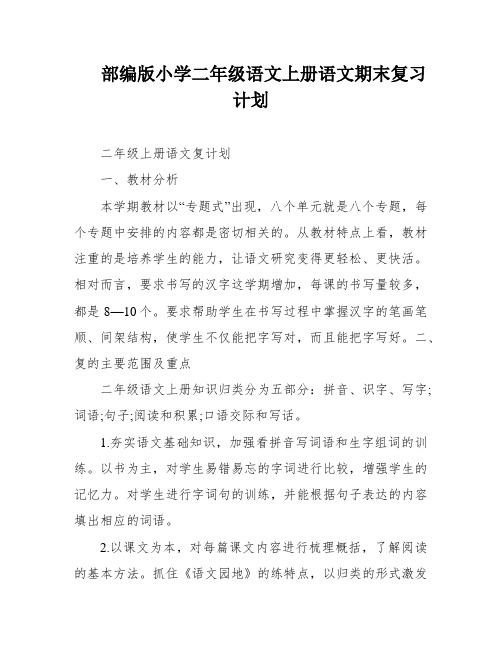 部编版小学二年级语文上册语文期末复习计划

二年级上册语文复计划

一、教材分析

本学期教材以“专题式”出现，八个单元就是八个专题，每个专题中安排的内容都是密切相关的。从教材特点上看，教材注重的是培养学生的能力，让语文研究变得更轻松、更快活。相对而言，要求书写的汉字这学期增加，每课的书写量较多，都是 8—10 个。要求帮助学生在书写过程中掌握汉字的笔画笔顺、间架结构，使学生不仅能把字写对，而且能把字写好。二、复的主要范围及重点

二年级语文上册知识归类分为五部分：拼音、识字、写字;词语;句子;阅读和积累;口语交际和写话。

1.夯实语文基础知识，加强看拼音写词语和生字组词的训练。以书为主，对学生易错易忘的字词进行比较，增强学生的记忆力。对学生进行字词句的训练，并能根据句子表达的内容填出相应的词语。

2.以课文为本，对每篇课文内容进行梳理概括，了解阅读的基本方法。抓住《语文园地》的练特点，以归类的形式激发